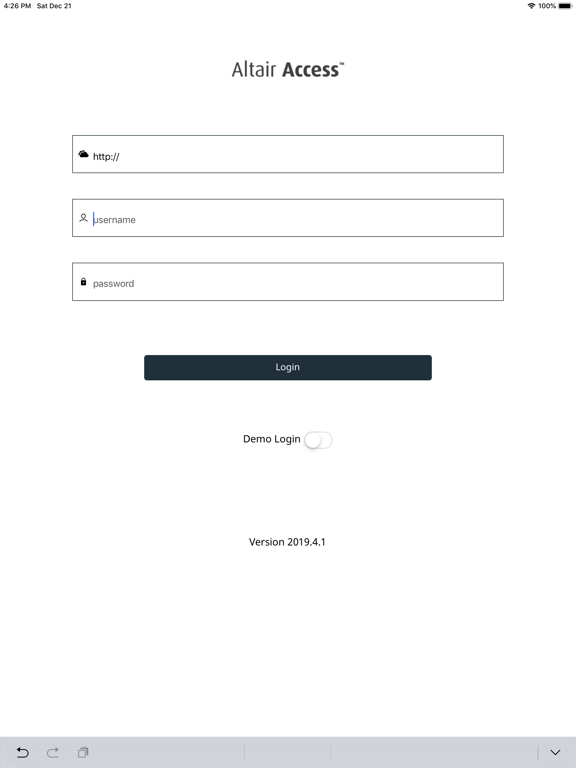 4:26 PM Sat Dec 21

100%

Altair Access™

http://

username

password

Login

Demo Login

Version 2019.4.1